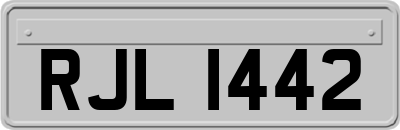 RJL 1442